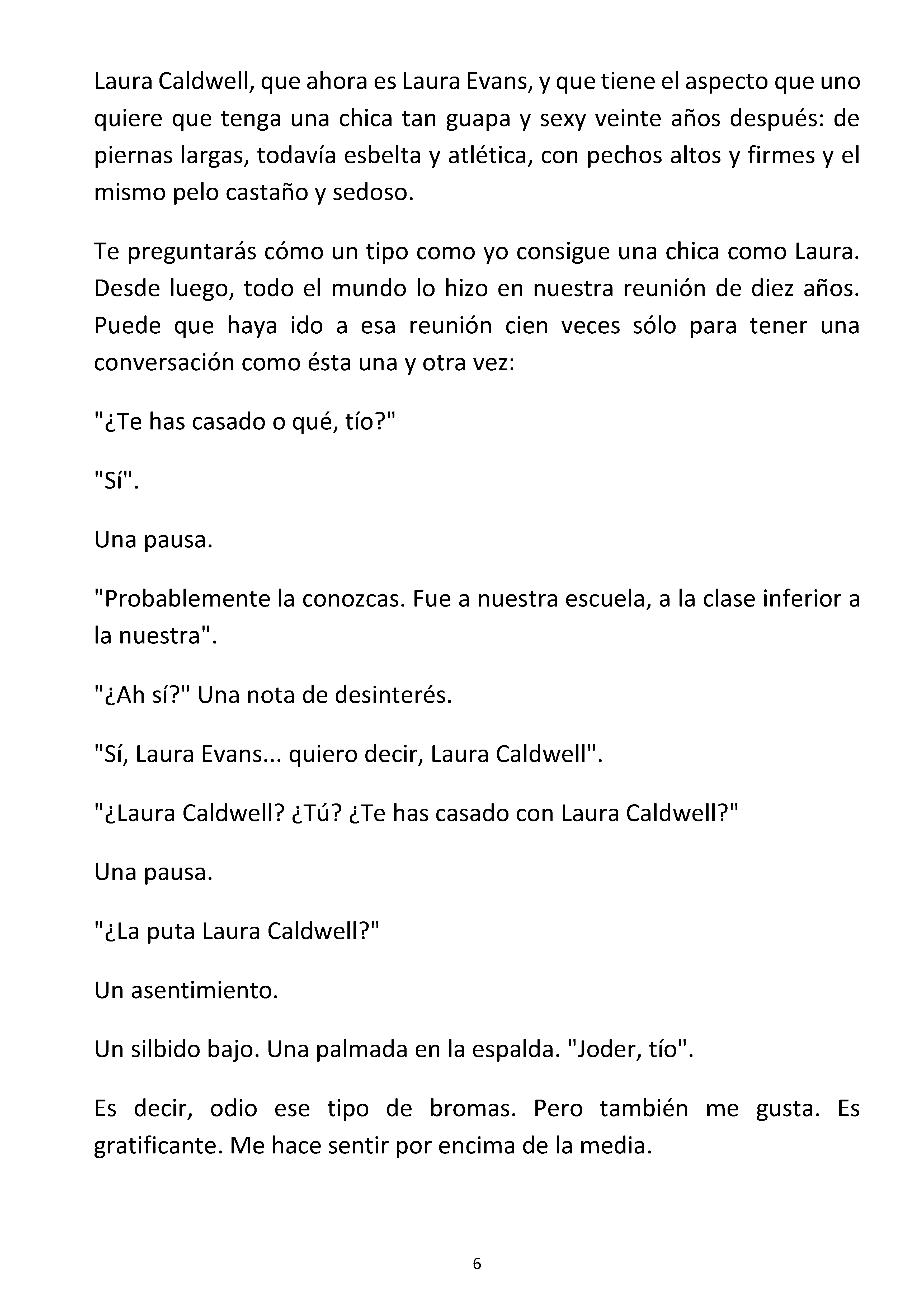 Laura Caldwell, que ahora es Laura Evans, y que tiene el aspecto que uno quiere que tenga una chica tan guapa y sexy veinte años después: de piernas largas, todavía esbelta y atlética, con pechos altos y firmes y el mismo pelo castaño y sedoso.

Te preguntarás cómo un tipo como yo consigue una chica como Laura. Desde luego, todo el mundo lo hizo en nuestra reunión de diez años. Puede que haya ido a esa reunión cien veces sólo para tener una conversación como ésta una y otra vez:

"¿Te has casado o qué, tío?"

"Sí".

Una pausa.

"Probablemente la conozcas. Fue a nuestra escuela, a la clase inferior a la nuestra".

"¿Ah sí?" Una nota de desinterés.

"Sí, Laura Evans... quiero decir, Laura Caldwell".

"¿Laura Caldwell? ¿Tú? ¿Te has casado con Laura Caldwell?"

Una pausa.

"¿La puta Laura Caldwell?"

Un asentimiento.

Un silbido bajo. Una palmada en la espalda. "Joder, tío".

Es decir, odio ese tipo de bromas. Pero también me gusta. Es gratificante. Me hace sentir por encima de la media.

6